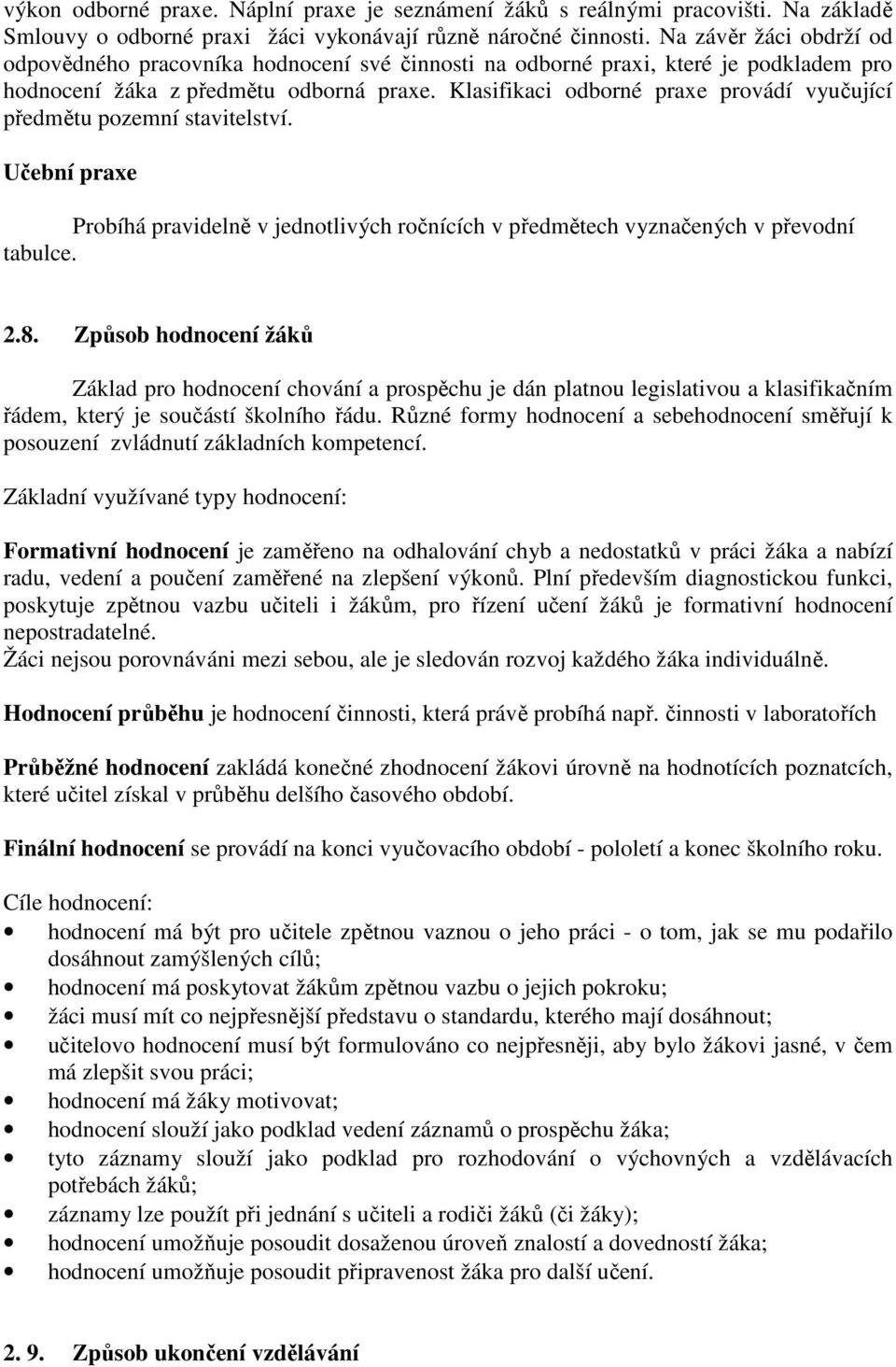 výkon odborné praxe. Náplní praxe je seznámení žáků s reálnými pracovišti. Na základě Smlouvy o odborné praxi žáci vykonávají různě náročné činnosti. Na závěr žáci obdrží od odpovědného pracovníka hodnocení své činnosti na odborné praxi, které je podkladem pro hodnocení žáka z předmětu odborná praxe. Klasifikaci odborné praxe provádí vyučující předmětu pozemní stavitelství.

Učební praxe

Probíhá pravidelně v jednotlivých ročnících v předmětech vyznačených v převodní tabulce.

2.8. Způsob hodnocení žáků

Základ pro hodnocení chování a prospěchu je dán platnou legislativou a klasifikačním řádem, který je součástí školního řádu. Různé formy hodnocení a sebehodnocení směřují k posouzení zvládnutí základních kompetencí.

Základní využívané typy hodnocení:

Formativní hodnocení je zaměřeno na odhalování chyb a nedostatků v práci žáka a nabízí radu, vedení a poučení zaměřené na zlepšení výkonů. Plní především diagnostickou funkci, poskytuje zpětnou vazbu učiteli i žákům, pro řízení učení žáků je formativní hodnocení nepostradatelné.
Žáci nejsou porovnáváni mezi sebou, ale je sledován rozvoj každého žáka individuálně.

Hodnocení průběhu je hodnocení činnosti, která právě probíhá např. činnosti v laboratořích

Průběžné hodnocení zakládá konečné zhodnocení žákovi úrovně na hodnotících poznatcích, které učitel získal v průběhu delšího časového období.

Finální hodnocení se provádí na konci vyučovacího období - pololetí a konec školního roku.

Cíle hodnocení:
• hodnocení má být pro učitele zpětnou vaznou o jeho práci - o tom, jak se mu podařilo dosáhnout zamýšlených cílů;
• hodnocení má poskytovat žákům zpětnou vazbu o jejich pokroku;
• žáci musí mít co nejpřesnější představu o standardu, kterého mají dosáhnout;
• učitelovo hodnocení musí být formulováno co nejpřesněji, aby bylo žákovi jasné, v čem má zlepšit svou práci;
• hodnocení má žáky motivovat;
• hodnocení slouží jako podklad vedení záznamů o prospěchu žáka;
• tyto záznamy slouží jako podklad pro rozhodování o výchovných a vzdělávacích potřebách žáků;
• záznamy lze použít při jednání s učiteli a rodiči žáků (či žáky);
• hodnocení umožňuje posoudit dosaženou úroveň znalostí a dovedností žáka;
• hodnocení umožňuje posoudit připravenost žáka pro další učení.

2. 9. Způsob ukončení vzdělávání